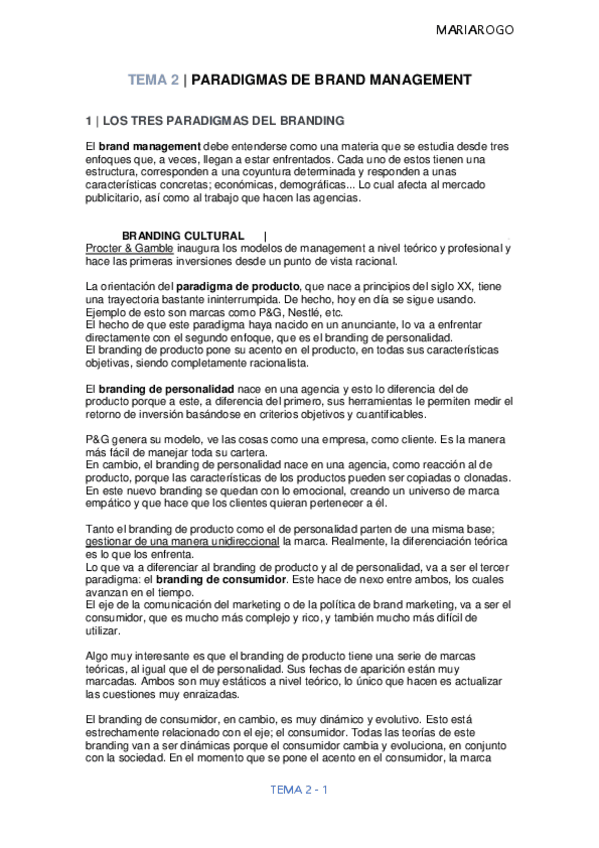 MARIAROGO

TEMA 2 | PARADIGMAS DE BRAND MANAGEMENT

1 | LOS TRES PARADIGMAS DEL BRANDING

El brand management debe entenderse como una materia que se estudia desde tres enfoques que, a veces, llegan a estar enfrentados. Cada uno de estos tienen una estructura, corresponden a una coyuntura determinada y responden a unas características concretas; económicas, demográficas... Lo cual afecta al mercado publicitario, así como al trabajo que hacen las agencias.

BRANDING CULTURAL |
Procter & Gamble inaugura los modelos de management a nivel teórico y profesional y hace las primeras inversiones desde un punto de vista racional.

La orientación del paradigma de producto, que nace a principios del siglo XX, tiene una trayectoria bastante ininterrumpida. De hecho, hoy en día se sigue usando. Ejemplo de esto son marcas como P&G, Nestlé, etc.
El hecho de que este paradigma haya nacido en un anunciante, lo va a enfrentar directamente con el segundo enfoque, que es el branding de personalidad.
El branding de producto pone su acento en el producto, en todas sus características objetivas, siendo completamente racionalista.

El branding de personalidad nace en una agencia y esto lo diferencia del de producto porque a este, a diferencia del primero, sus herramientas le permiten medir el retorno de inversión basándose en criterios objetivos y cuantificables.

P&G genera su modelo, ve las cosas como una empresa, como cliente. Es la manera más fácil de manejar toda su cartera.
En cambio, el branding de personalidad nace en una agencia, como reacción al de producto, porque las características de los productos pueden ser copiadas o clonadas. En este nuevo branding se quedan con lo emocional, creando un universo de marca empático y que hace que los clientes quieran pertenecer a él.

Tanto el branding de producto como el de personalidad parten de una misma base; gestionar de una manera unidireccional la marca. Realmente, la diferenciación teórica es lo que los enfrenta.
Lo que va a diferenciar al branding de producto y al de personalidad, va a ser el tercer paradigma: el branding de consumidor. Este hace de nexo entre ambos, los cuales avanzan en el tiempo.
El eje de la comunicación del marketing o de la política de brand marketing, va a ser el consumidor, que es mucho más complejo y rico, y también mucho más difícil de utilizar.

Algo muy interesante es que el branding de producto tiene una serie de marcas teóricas, al igual que el de personalidad. Sus fechas de aparición están muy marcadas. Ambos son muy estáticos a nivel teórico, lo único que hacen es actualizar las cuestiones muy enraizadas.

El branding de consumidor, en cambio, es muy dinámico y evolutivo. Esto está estrechamente relacionado con el eje; el consumidor. Todas las teorías de este branding van a ser dinámicas porque el consumidor cambia y evoluciona, en conjunto con la sociedad. En el momento que se pone el acento en el consumidor, la marca

TEMA 2 - 1